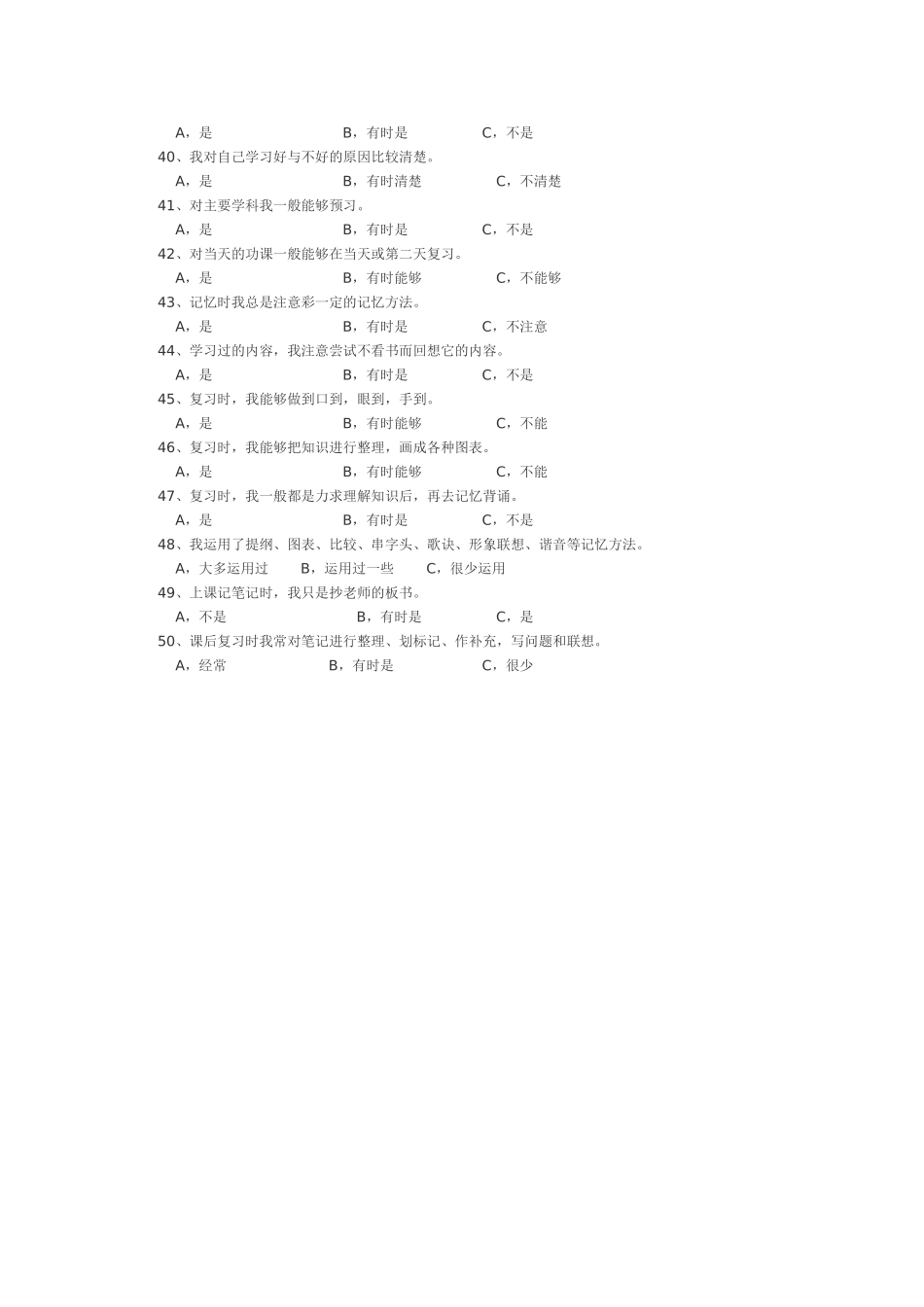 A，是　　B，有时是　　C，不是

40、我对自己学习好与不好的原因比较清楚。

A，是　　B，有时清楚　　C，不清楚

41、对主要学科我一般能够预习。

A，是　　B，有时是　　C，不是

42、对当天的功课一般能够在当天或第二天复习。

A，是　　B，有时能够　　C，不能够

43、记忆时我总是注意彩一定的记忆方法。

A，是　　B，有时是　　C，不注意

44、学习过的内容，我注意尝试不看书而回想它的内容。

A，是　　B，有时是　　C，不是

45、复习时，我能够做到口到，眼到，手到。

A，是　　B，有时能够　　C，不能

46、复习时，我能够把知识进行整理，画成各种图表。

A，是　　B，有时能够　　C，不能

47、复习时，我一般都是力求理解知识后，再去记忆背诵。

A，是　　B，有时是　　C，不是

48、我运用了提纲、图表、比较、串字头、歌诀、形象联想、谐音等记忆方法。

A，大多运用过　　B，运用过一些　　C，很少运用

49、上课记笔记时，我只是抄老师的板书。

A，不是　　B，有时是　　C，是

50、课后复习时我常对笔记进行整理、划标记、作补充，写问题和联想。

A，经常　　B，有时是　　C，很少